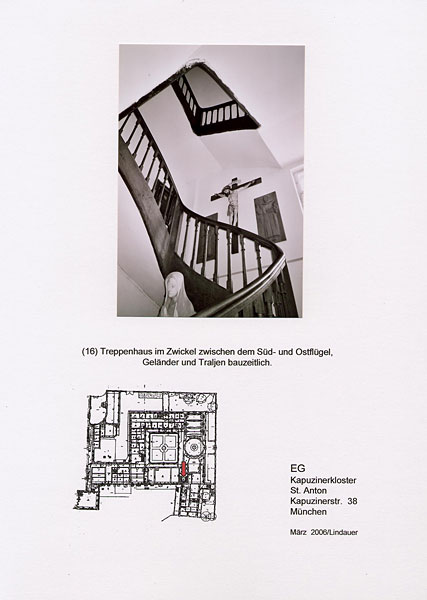 (16) Treppenhaus im Zwickel zwischen dem Süd- und Ostflügel, Geländer und Traljen bauzeitlich.

EG
Kapuzinerkloster
St. Anton
Kapuzinerstr. 38
München

März 2006/Lindauer